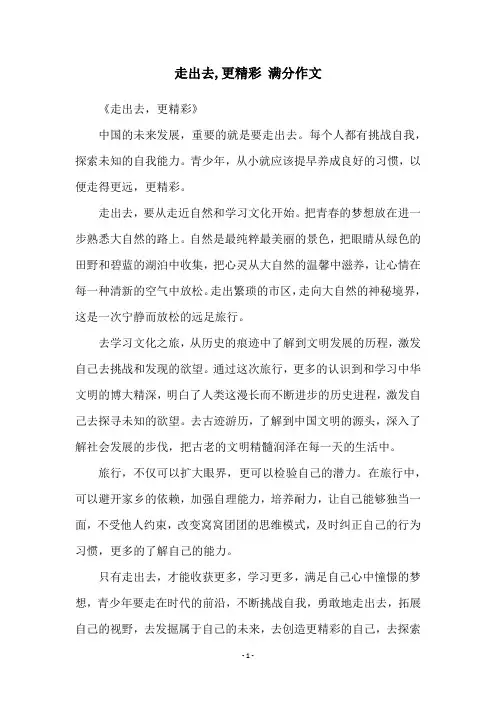 走出去,更精彩 满分作文

《走出去，更精彩》

中国的未来发展，重要的就是要走出去。每个人都有挑战自我，探索未知的自我能力。青少年，从小就应该提早养成良好的习惯，以便走得更远，更精彩。

走出去，要从走近自然和学习文化开始。把青春的梦想放在进一步熟悉大自然的路上。自然是最纯粹最美丽的景色，把眼睛从绿色的田野和碧蓝的湖泊中收集，把心灵从大自然的温馨中滋养，让心情在每一种清新的空气中放松。走出繁琐的市区，走向大自然的神秘境界，这是一次宁静而放松的远足旅行。

去学习文化之旅，从历史的痕迹中了解到文明发展的历程，激发自己去挑战和发现的欲望。通过这次旅行，更多的认识到和学习中华文明的博大精深，明白了人类这漫长而不断进步的历史进程，激发自己去探寻未知的欲望。去古迹游历，了解到中国文明的源头，深入了解社会发展的步伐，把古老的文明精髓润泽在每一天的生活中。

旅行，不仅可以扩大眼界，更可以检验自己的潜力。在旅行中，可以避开家乡的依赖，加强自理能力，培养耐力，让自己能够独当一面，不受他人约束，改变窝窝囝囝的思维模式，及时纠正自己的行为习惯，更多的了解自己的能力。

只有走出去，才能收获更多，学习更多，满足自己心中憧憬的梦想，青少年要走在时代的前沿，不断挑战自我，勇敢地走出去，拓展自己的视野，去发掘属于自己的未来，去创造更精彩的自己，去探索

- 1 -